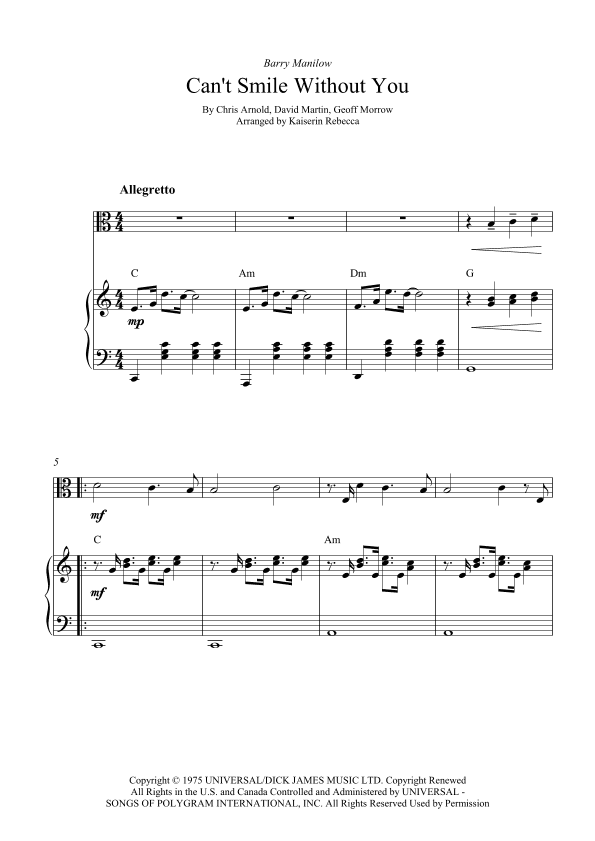 Barry Manilow

Can't Smile Without You

By Chris Arnold, David Martin, Geoff Morrow
Arranged by Kaiserin Rebecca

Allegretto

C Am Dm G

mp

5

mf

C Am

mf

Copyright © 1975 UNIVERSAL/DICK JAMES MUSIC LTD. Copyright Renewed
All Rights in the U.S. and Canada Controlled and Administered by UNIVERSAL - SONGS OF POLYGRAM INTERNATIONAL, INC. All Rights Reserved Used by Permission